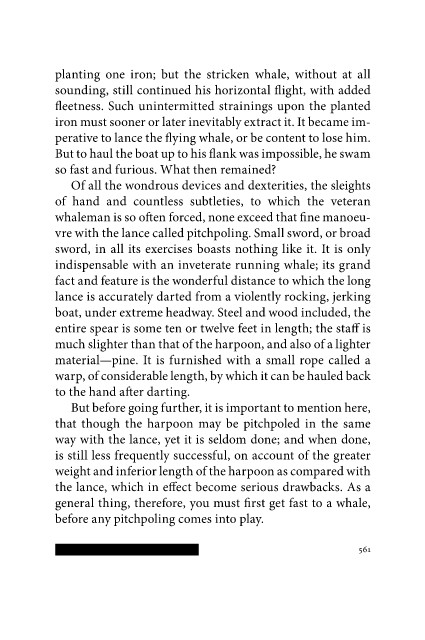 planting one iron; but the stricken whale, without at all sounding, still continued his horizontal flight, with added fleetness. Such unintermitted strainings upon the planted iron must sooner or later inevitably extract it. It became imperative to lance the flying whale, or be content to lose him. But to haul the boat up to his flank was impossible, he swam so fast and furious. What then remained?

Of all the wondrous devices and dexterities, the sleights of hand and countless subtleties, to which the veteran whaleman is so often forced, none exceed that fine manoeuvre with the lance called pitchpoling. Small sword, or broad sword, in all its exercises boasts nothing like it. It is only indispensable with an inveterate running whale; its grand fact and feature is the wonderful distance to which the long lance is accurately darted from a violently rocking, jerking boat, under extreme headway. Steel and wood included, the entire spear is some ten or twelve feet in length; the staff is much slighter than that of the harpoon, and also of a lighter material—pine. It is furnished with a small rope called a warp, of considerable length, by which it can be hauled back to the hand after darting.

But before going further, it is important to mention here, that though the harpoon may be pitchpoled in the same way with the lance, yet it is seldom done; and when done, is still less frequently successful, on account of the greater weight and inferior length of the harpoon as compared with the lance, which in effect become serious drawbacks. As a general thing, therefore, you must first get fast to a whale, before any pitchpoling comes into play.

561